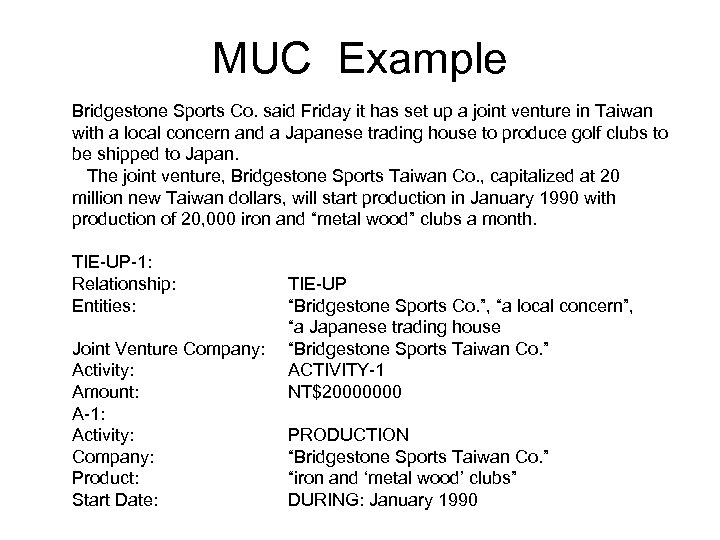 MUC Example

Bridgestone Sports Co. said Friday it has set up a joint venture in Taiwan with a local concern and a Japanese trading house to produce golf clubs to be shipped to Japan.

The joint venture, Bridgestone Sports Taiwan Co., capitalized at 20 million new Taiwan dollars, will start production in January 1990 with production of 20,000 iron and "metal wood" clubs a month.

TIE-UP-1:
Relationship: TIE-UP
Entities: "Bridgestone Sports Co.", "a local concern", "a Japanese trading house
Joint Venture Company: "Bridgestone Sports Taiwan Co."
Activity: ACTIVITY-1
Amount: NT$20000000
A-1:
Activity: PRODUCTION
Company: "Bridgestone Sports Taiwan Co."
Product: "iron and 'metal wood' clubs"
Start Date: DURING: January 1990